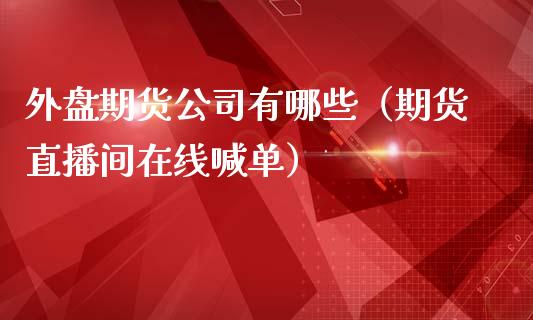 外盘期货公司有哪些（期货直播间在线喊单）